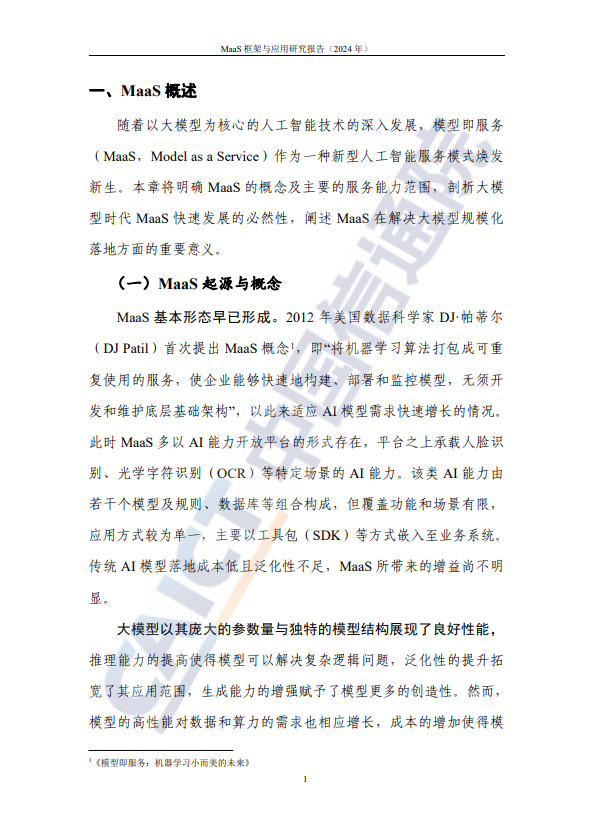 MaaS 框架与应用研究报告（2024 年）

一、MaaS 概述

随着以大模型为核心的人工智能技术的深入发展，模型即服务（MaaS，Model as a Service）作为一种新型人工智能服务模式焕发新生。本章将明确 MaaS 的概念及主要的服务能力范围，剖析大模型时代 MaaS 快速发展的必然性，阐述 MaaS 在解决大模型规模化落地方面的重要意义。

（一）MaaS 起源与概念

MaaS 基本形态早已形成。2012 年美国数据科学家 DJ·帕蒂尔（DJ Patil）首次提出 MaaS 概念$^1$，即“将机器学习算法打包成可重复使用的服务，使企业能够快速地构建、部署和监控模型，无须开发和维护底层基础架构”，以此来适应 AI 模型需求快速增长的情况。此时 MaaS 多以 AI 能力开放平台的形式存在，平台之上承载人脸识别、光学字符识别（OCR）等特定场景的 AI 能力。该类 AI 能力由若干个模型及规则、数据库等组合构成，但覆盖功能和场景有限，应用方式较为单一，主要以工具包（SDK）等方式嵌入至业务系统。传统 AI 模型落地成本低且泛化性不足，MaaS 所带来的增益尚不明显。

大模型以其庞大的参数量与独特的模型结构展现了良好性能，推理能力的提高使得模型可以解决复杂逻辑问题，泛化性的提升拓宽了其应用范围，生成能力的增强赋予了模型更多的创造性。然而，模型的高性能对数据和算力的需求也相应增长，成本的增加使得模

$^1$《模型即服务：机器学习小而美的未来》

1